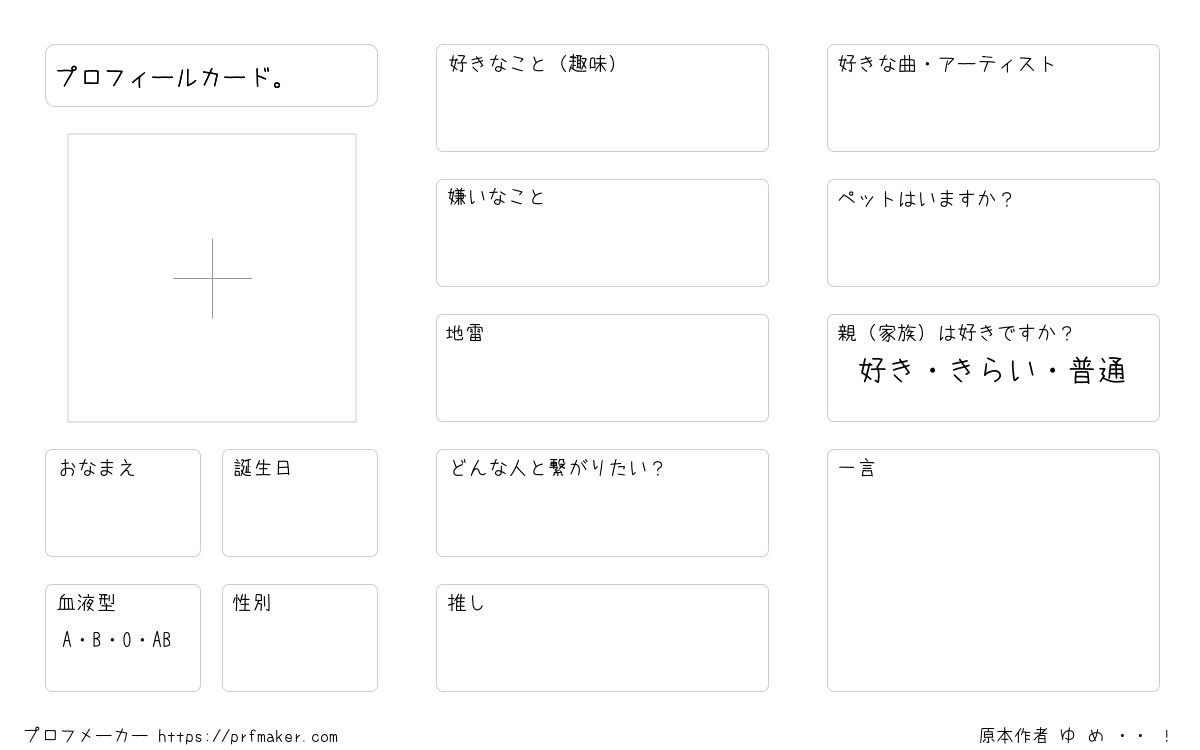 プロフィールカード。

おなまえ

誕生日

血液型
A・B・O・AB

性別

好きなこと（趣味）

嫌いなこと

地雷

どんな人と繋がりたい？

推し

好きな曲・アーティスト

ペットはいますか？

親（家族）は好きですか？
好き・きらい・普通

一言

プロフメーカー https://prfmaker.com

原本作者 ゆ め ・・ ！